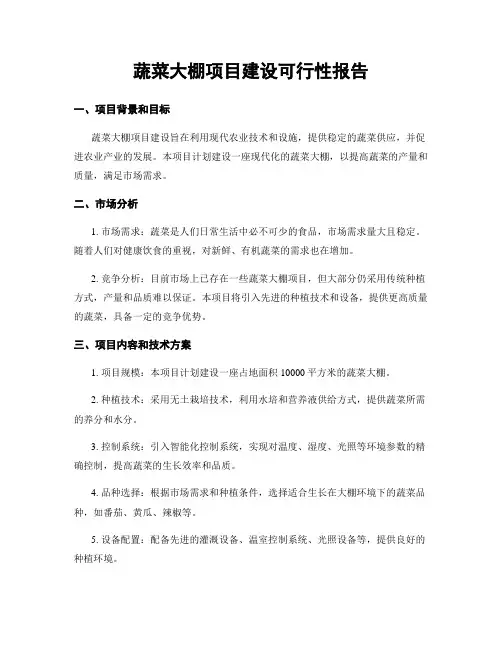 蔬菜大棚项目建设可行性报告

一、项目背景和目标

蔬菜大棚项目建设旨在利用现代农业技术和设施，提供稳定的蔬菜供应，并促进农业产业的发展。本项目计划建设一座现代化的蔬菜大棚，以提高蔬菜的产量和质量，满足市场需求。

二、市场分析

1. 市场需求：蔬菜是人们日常生活中必不可少的食品，市场需求量大且稳定。随着人们对健康饮食的重视，对新鲜、有机蔬菜的需求也在增加。

2. 竞争分析：目前市场上已存在一些蔬菜大棚项目，但大部分仍采用传统种植方式，产量和品质难以保证。本项目将引入先进的种植技术和设备，提供更高质量的蔬菜，具备一定的竞争优势。

三、项目内容和技术方案

1. 项目规模：本项目计划建设一座占地面积 10000 平方米的蔬菜大棚。

2. 种植技术：采用无土栽培技术，利用水培和营养液供给方式，提供蔬菜所需的养分和水分。

3. 控制系统：引入智能化控制系统，实现对温度、湿度、光照等环境参数的精确控制，提高蔬菜的生长效率和品质。

4. 品种选择：根据市场需求和种植条件，选择适合生长在大棚环境下的蔬菜品种，如番茄、黄瓜、辣椒等。

5. 设备配置：配备先进的灌溉设备、温室控制系统、光照设备等，提供良好的种植环境。